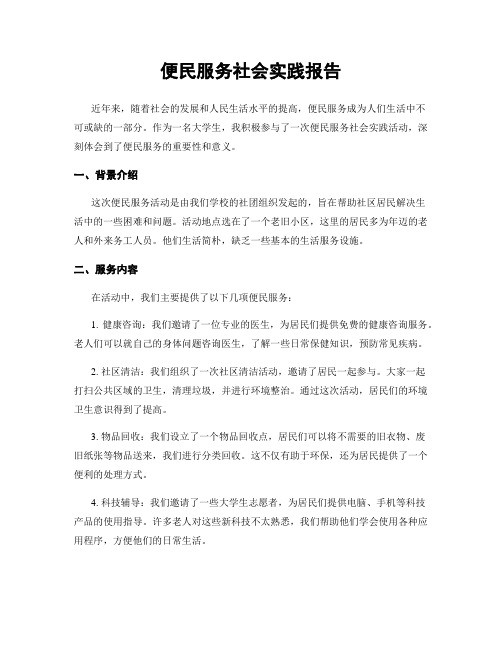 便民服务社会实践报告

近年来，随着社会的发展和人民生活水平的提高，便民服务成为人们生活中不可或缺的一部分。作为一名大学生，我积极参与了一次便民服务社会实践活动，深刻体会到了便民服务的重要性和意义。

一、背景介绍

这次便民服务活动是由我们学校的社团组织发起的，旨在帮助社区居民解决生活中的一些困难和问题。活动地点选在了一个老旧小区，这里的居民多为年迈的老人和外来务工人员。他们生活简朴，缺乏一些基本的生活服务设施。

二、服务内容

在活动中，我们主要提供了以下几项便民服务：

1. 健康咨询：我们邀请了一位专业的医生，为居民们提供免费的健康咨询服务。老人们可以就自己的身体问题咨询医生，了解一些日常保健知识，预防常见疾病。

2. 社区清洁：我们组织了一次社区清洁活动，邀请了居民一起参与。大家一起打扫公共区域的卫生，清理垃圾，并进行环境整治。通过这次活动，居民们的环境卫生意识得到了提高。

3. 物品回收：我们设立了一个物品回收点，居民们可以将不需要的旧衣物、废旧纸张等物品送来，我们进行分类回收。这不仅有助于环保，还为居民提供了一个便利的处理方式。

4. 科技辅导：我们邀请了一些大学生志愿者，为居民们提供电脑、手机等科技产品的使用指导。许多老人对这些新科技不太熟悉，我们帮助他们学会使用各种应用程序，方便他们的日常生活。